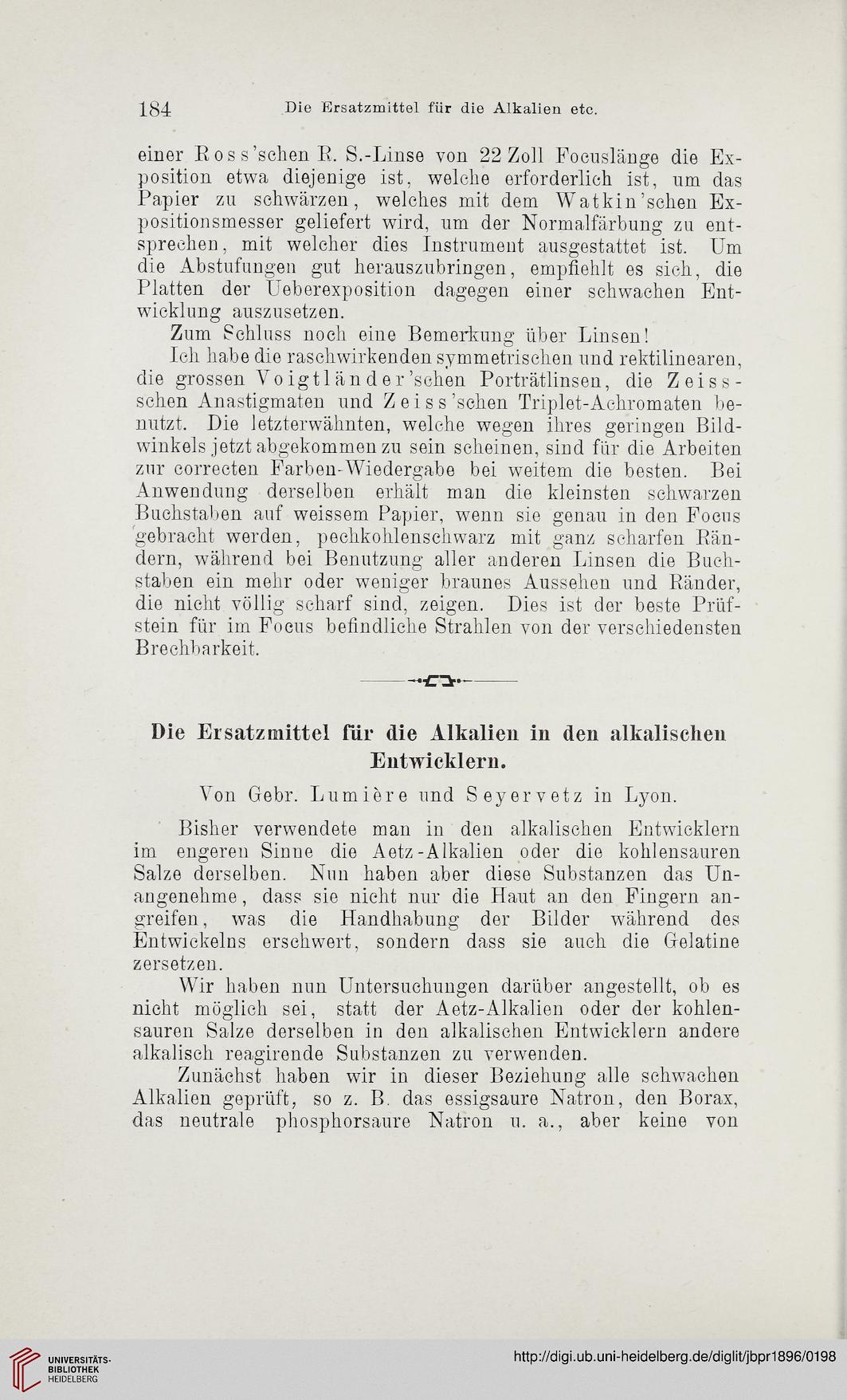 184 Die Ersatzmittel für die Alkalien etc.

einer Ross'schen R. S.-Linse von 22 Zoll Focuslänge die Exposition etwa diejenige ist, welche erforderlich ist, um das Papier zu schwärzen, welches mit dem Watkin'schen Expositionsmesser geliefert wird, um der Normalfärbung zu entsprechen, mit welcher dies Instrument ausgestattet ist. Um die Abstufungen gut herauszubringen, empfiehlt es sich, die Platten der Ueberexposition dagegen einer schwachen Entwicklung auszusetzen.

Zum Schluss noch eine Bemerkung über Linsen!

Ich habe die raschwirkenden symmetrischen und rektilinearen, die grossen Voigtländer'schen Porträtlinsen, die Zeiss-schen Anastigmaten und Zeiss'schen Triplet-Achromaten benutzt. Die letzterwähnten, welche wegen ihres geringen Bildwinkels jetzt abgekommen zu sein scheinen, sind für die Arbeiten zur correcten Farben-Wiedergabe bei weitem die besten. Bei Anwendung derselben erhält man die kleinsten schwarzen Buchstaben auf weissem Papier, wenn sie genau in den Focus gebracht werden, pechkohlenschwarz mit ganz scharfen Rändern, während bei Benutzung aller anderen Linsen die Buchstaben ein mehr oder weniger braunes Aussehen und Ränder, die nicht völlig scharf sind, zeigen. Dies ist der beste Prüfstein für im Focus befindliche Strahlen von der verschiedensten Brechbarkeit.

Die Ersatzmittel für die Alkalien in den alkalischen Entwicklern.

Von Gebr. Lumière und Seyervetz in Lyon.

Bisher verwendete man in den alkalischen Entwicklern im engeren Sinne die Aetz-Alkalien oder die kohlensauren Salze derselben. Nun haben aber diese Substanzen das Unangenehme, dass sie nicht nur die Haut an den Fingern angreifen, was die Handhabung der Bilder während des Entwickelns erschwert, sondern dass sie auch die Gelatine zersetzen.

Wir haben nun Untersuchungen darüber angestellt, ob es nicht möglich sei, statt der Aetz-Alkalien oder der kohlensauren Salze derselben in den alkalischen Entwicklern andere alkalisch reagirende Substanzen zu verwenden.

Zunächst haben wir in dieser Beziehung alle schwachen Alkalien geprüft, so z. B. das essigsaure Natron, den Borax, das neutrale phosphorsaure Natron u. a., aber keine von

UNIVERSITÄTS-BIBLIOTHEK HEIDELBERG

http://digi.ub.uni-heidelberg.de/diglit/jbpr1896/0198